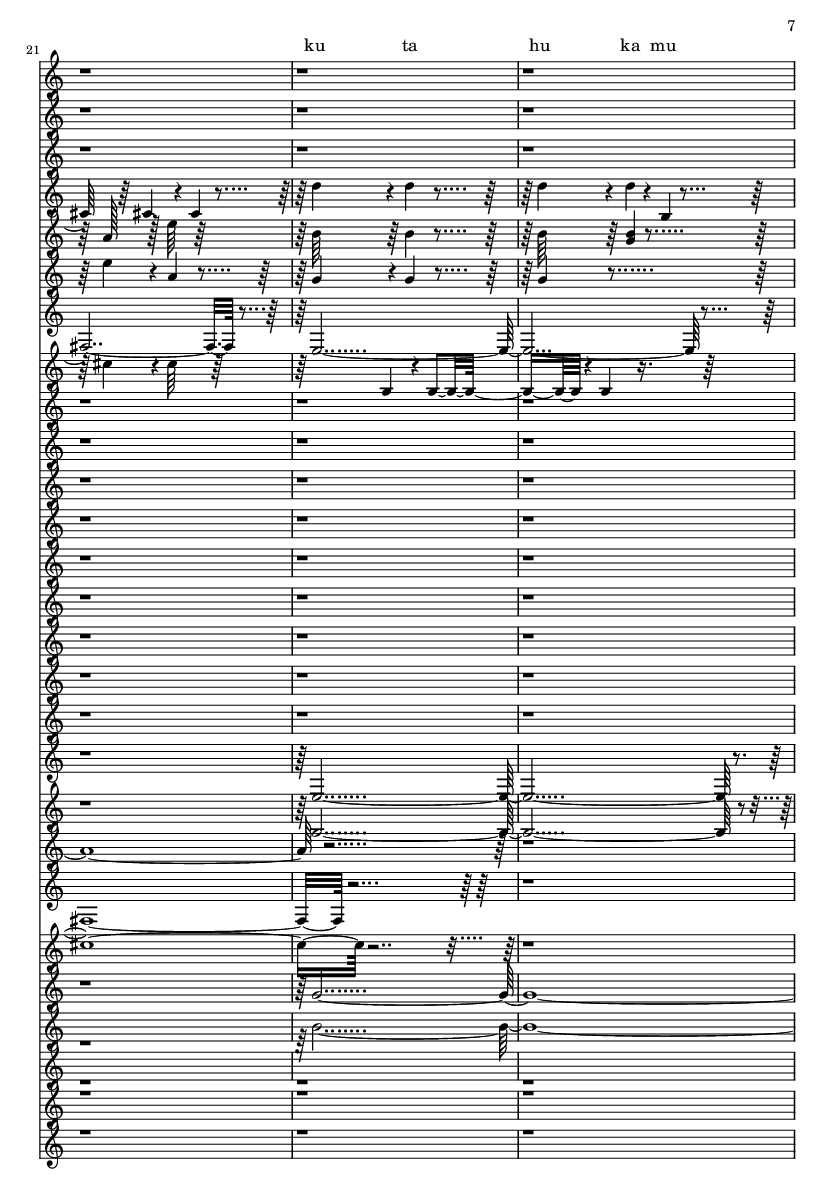 7

21

ku ta hu ka mu